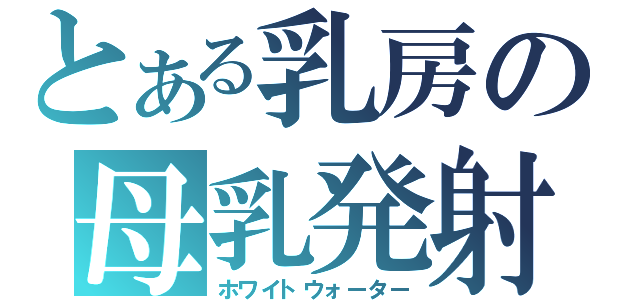 とある乳房の
母乳発射
ホワイトウォーター